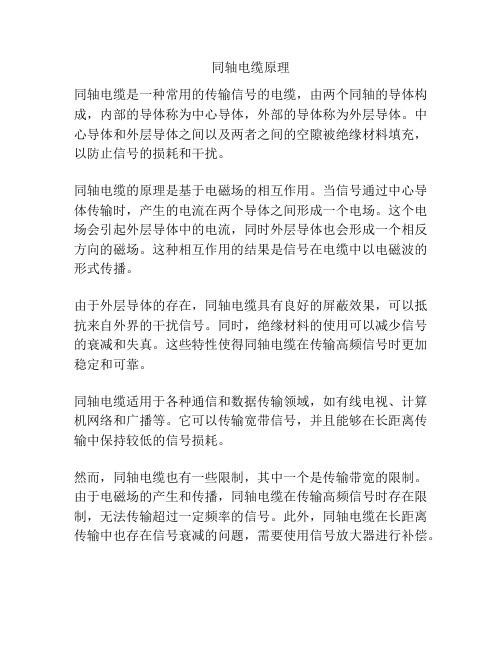 同轴电缆原理

同轴电缆是一种常用的传输信号的电缆，由两个同轴的导体构成，内部的导体称为中心导体，外部的导体称为外层导体。中心导体和外层导体之间以及两者之间的空隙被绝缘材料填充，以防止信号的损耗和干扰。

同轴电缆的原理是基于电磁场的相互作用。当信号通过中心导体传输时，产生的电流在两个导体之间形成一个电场。这个电场会引起外层导体中的电流，同时外层导体也会形成一个相反方向的磁场。这种相互作用的结果是信号在电缆中以电磁波的形式传播。

由于外层导体的存在，同轴电缆具有良好的屏蔽效果，可以抵抗来自外界的干扰信号。同时，绝缘材料的使用可以减少信号的衰减和失真。这些特性使得同轴电缆在传输高频信号时更加稳定和可靠。

同轴电缆适用于各种通信和数据传输领域，如有线电视、计算机网络和广播等。它可以传输宽带信号，并且能够在长距离传输中保持较低的信号损耗。

然而，同轴电缆也有一些限制，其中一个是传输带宽的限制。由于电磁场的产生和传播，同轴电缆在传输高频信号时存在限制，无法传输超过一定频率的信号。此外，同轴电缆在长距离传输中也存在信号衰减的问题，需要使用信号放大器进行补偿。